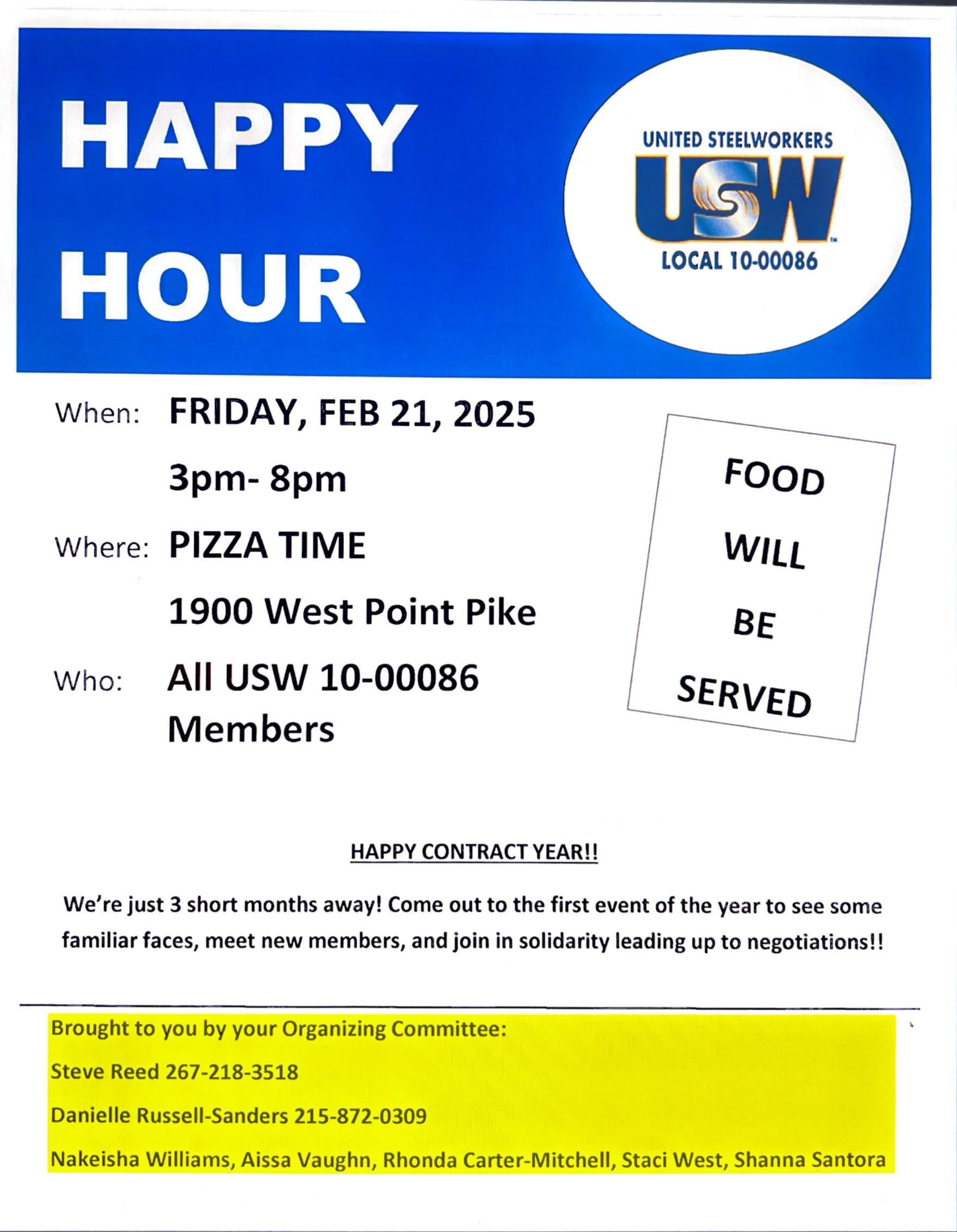 HAPPY HOUR

UNITED STEELWORKERS
USW
LOCAL 10-00086

When: FRIDAY, FEB 21, 2025
3pm- 8pm

Where: PIZZA TIME
1900 West Point Pike

Who: All USW 10-00086 Members

FOOD WILL BE SERVED

HAPPY CONTRACT YEAR!!

We're just 3 short months away! Come out to the first event of the year to see some familiar faces, meet new members, and join in solidarity leading up to negotiations!!

Brought to you by your Organizing Committee:

Steve Reed 267-218-3518

Danielle Russell-Sanders 215-872-0309

Nakeisha Williams, Aissa Vaughn, Rhonda Carter-Mitchell, Staci West, Shanna Santora